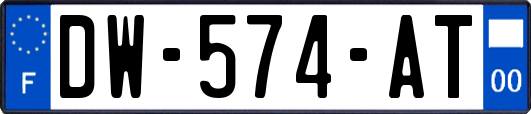 F
DW-574-AT
00